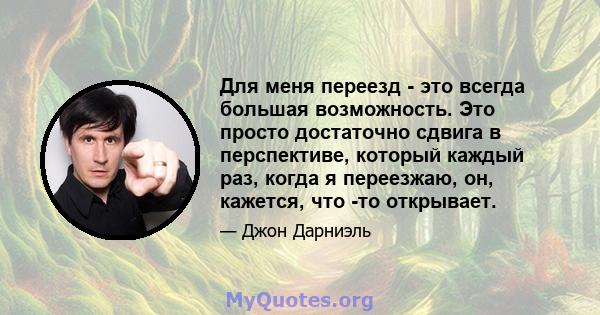 Для меня переезд - это всегда большая возможность. Это просто достаточно сдвига в перспективе, который каждый раз, когда я переезжаю, он, кажется, что -то открывает.

— Джон Дарниэль

MyQuotes.org